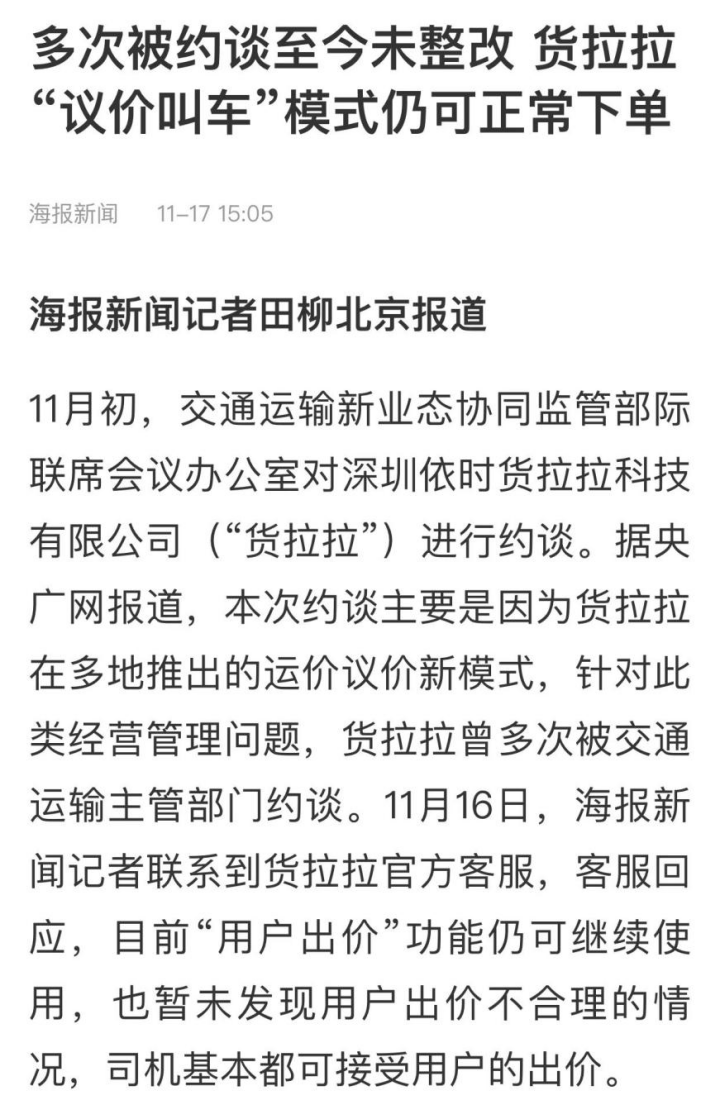 多次被约谈至今未整改 货拉拉“议价叫车”模式仍可正常下单

海报新闻 11-17 15:05

海报新闻记者田柳北京报道

11月初，交通运输新业态协同监管部际联席会议办公室对深圳依时货拉拉科技有限公司（“货拉拉”）进行约谈。据央广网报道，本次约谈主要是因为货拉拉在多地推出的运价议价新模式，针对此类经营管理问题，货拉拉曾多次被交通运输主管部门约谈。11月16日，海报新闻记者联系到货拉拉官方客服，客服回应，目前“用户出价”功能仍可继续使用，也暂未发现用户出价不合理的情况，司机基本都可接受用户的出价。